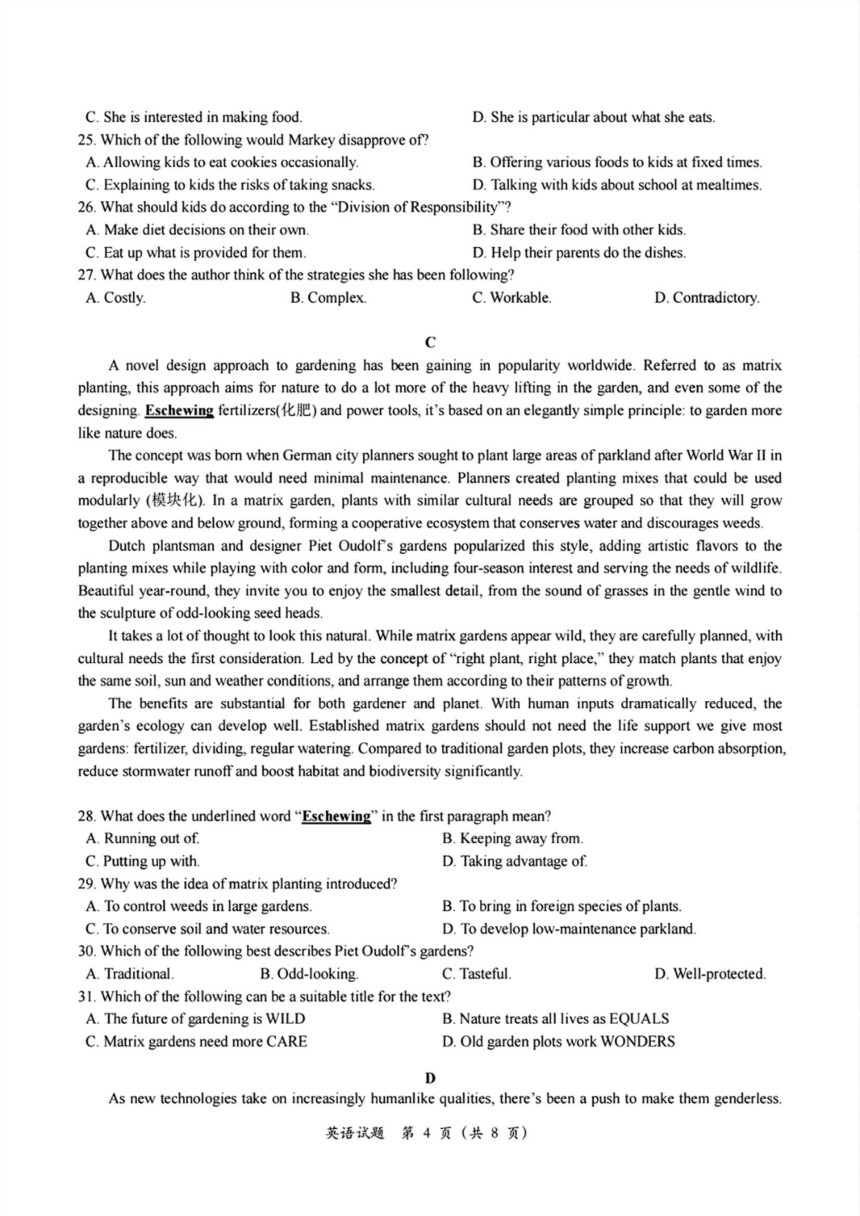 C. She is interested in making food.
D. She is particular about what she eats.

25. Which of the following would Markey disapprove of?
A. Allowing kids to eat cookies occasionally.
B. Offering various foods to kids at fixed times.
C. Explaining to kids the risks of taking snacks.
D. Talking with kids about school at mealtimes.

26. What should kids do according to the "Division of Responsibility"?
A. Make diet decisions on their own.
B. Share their food with other kids.
C. Eat up what is provided for them.
D. Help their parents do the dishes.

27. What does the author think of the strategies she has been following?
A. Costly.
B. Complex.
C. Workable.
D. Contradictory.

C

A novel design approach to gardening has been gaining in popularity worldwide. Referred to as matrix planting, this approach aims for nature to do a lot more of the heavy lifting in the garden, and even some of the designing. Eschewing fertilizers(化肥) and power tools, it's based on an elegantly simple principle: to garden more like nature does.

The concept was born when German city planners sought to plant large areas of parkland after World War II in a reproducible way that would need minimal maintenance. Planners created planting mixes that could be used modularly (模块化). In a matrix garden, plants with similar cultural needs are grouped so that they will grow together above and below ground, forming a cooperative ecosystem that conserves water and discourages weeds.

Dutch plantsman and designer Piet Oudolf's gardens popularized this style, adding artistic flavors to the planting mixes while playing with color and form, including four-season interest and serving the needs of wildlife. Beautiful year-round, they invite you to enjoy the smallest detail, from the sound of grasses in the gentle wind to the sculpture of odd-looking seed heads.

It takes a lot of thought to look this natural. While matrix gardens appear wild, they are carefully planned, with cultural needs the first consideration. Led by the concept of "right plant, right place," they match plants that enjoy the same soil, sun and weather conditions, and arrange them according to their patterns of growth.

The benefits are substantial for both gardener and planet. With human inputs dramatically reduced, the garden's ecology can develop well. Established matrix gardens should not need the life support we give most gardens: fertilizer, dividing, regular watering. Compared to traditional garden plots, they increase carbon absorption, reduce stormwater runoff and boost habitat and biodiversity significantly.

28. What does the underlined word "Eschewing" in the first paragraph mean?
A. Running out of.
B. Keeping away from.
C. Putting up with.
D. Taking advantage of.

29. Why was the idea of matrix planting introduced?
A. To control weeds in large gardens.
B. To bring in foreign species of plants.
C. To conserve soil and water resources.
D. To develop low-maintenance parkland.

30. Which of the following best describes Piet Oudolf's gardens?
A. Traditional.
B. Odd-looking.
C. Tasteful.
D. Well-protected.

31. Which of the following can be a suitable title for the text?
A. The future of gardening is WILD
B. Nature treats all lives as EQUALS
C. Matrix gardens need more CARE
D. Old garden plots work WONDERS

D

As new technologies take on increasingly humanlike qualities, there's been a push to make them genderless.

英语试题 第 4 页 (共 8 页)